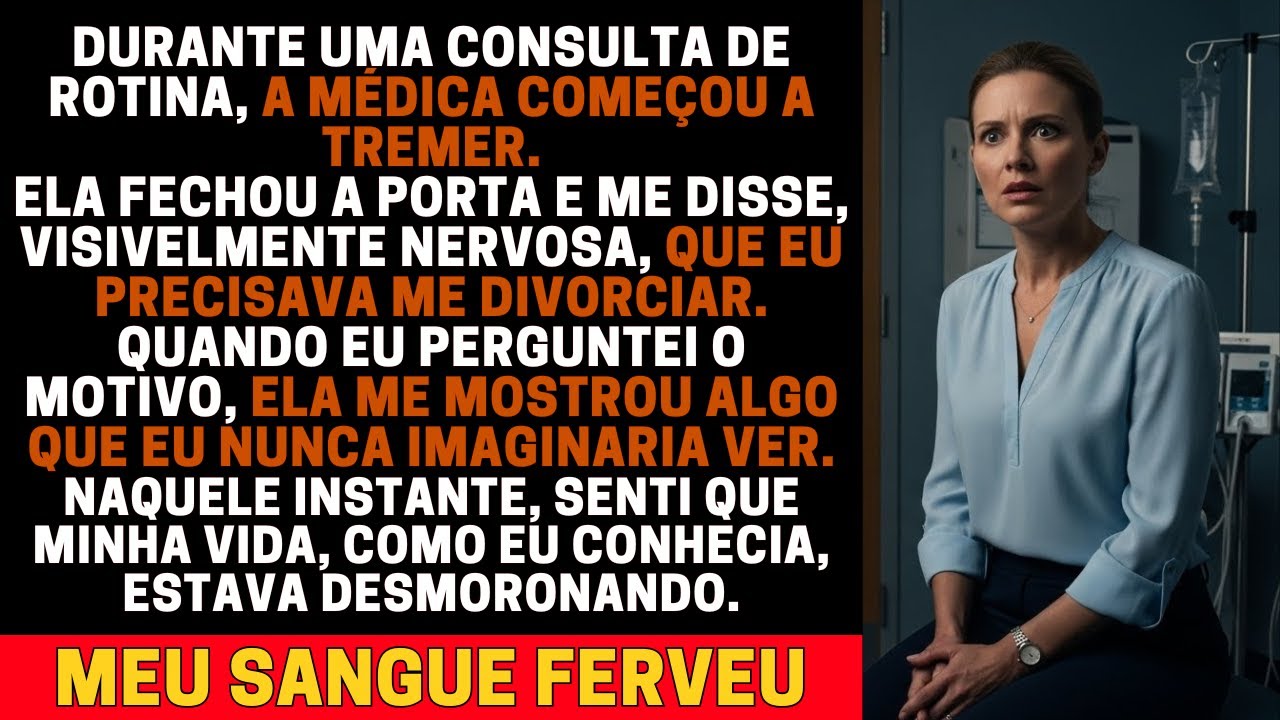 DURANTE UMA CONSULTA DE ROTINA, A MÉDICA COMEÇOU A TREMER.
ELA FECHOU A PORTA E ME DISSE, VISIVELMENTE NERVOSA, QUE EU PRECISAVA ME DIVORCIAR.
QUANDO EU PERGUNTEI O MOTIVO, ELA ME MOSTROU ALGO QUE EU NUNCA IMAGINARIA VER.
NAQUELE INSTANTE, SENTI QUE MINHA VIDA, COMO EU CONHECIA, ESTAVA DESMORONANDO.

MEU SANGUE FERVEU